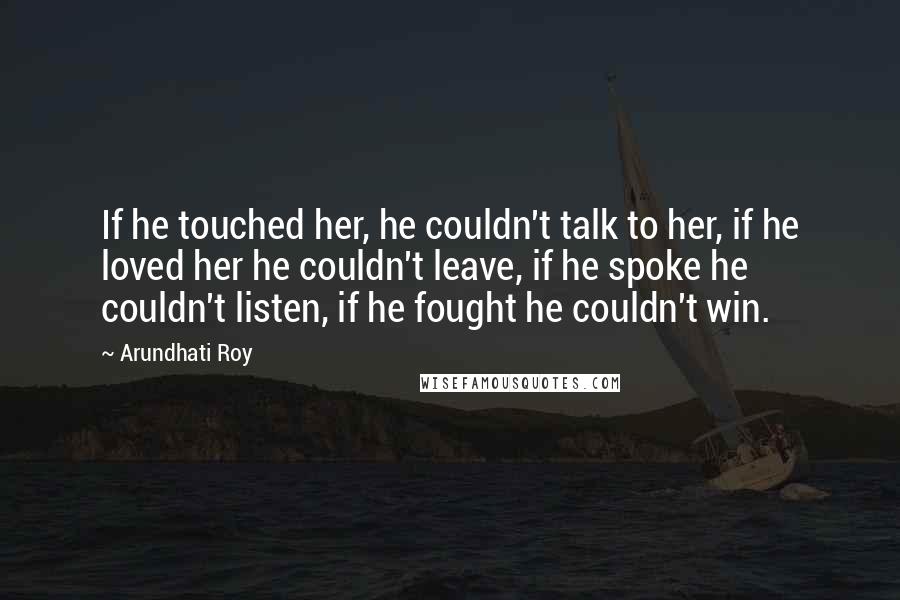 If he touched her, he couldn't talk to her, if he loved her he couldn't leave, if he spoke he couldn't listen, if he fought he couldn't win.

~ Arundhati Roy

WISEFAMOUSQUOTES.COM